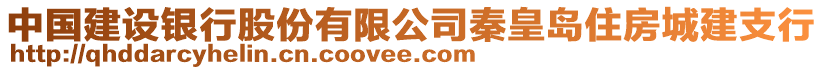 中国建设银行股份有限公司秦皇岛住房城建支行
http://qhddarcyhelin.cn.coovee.com